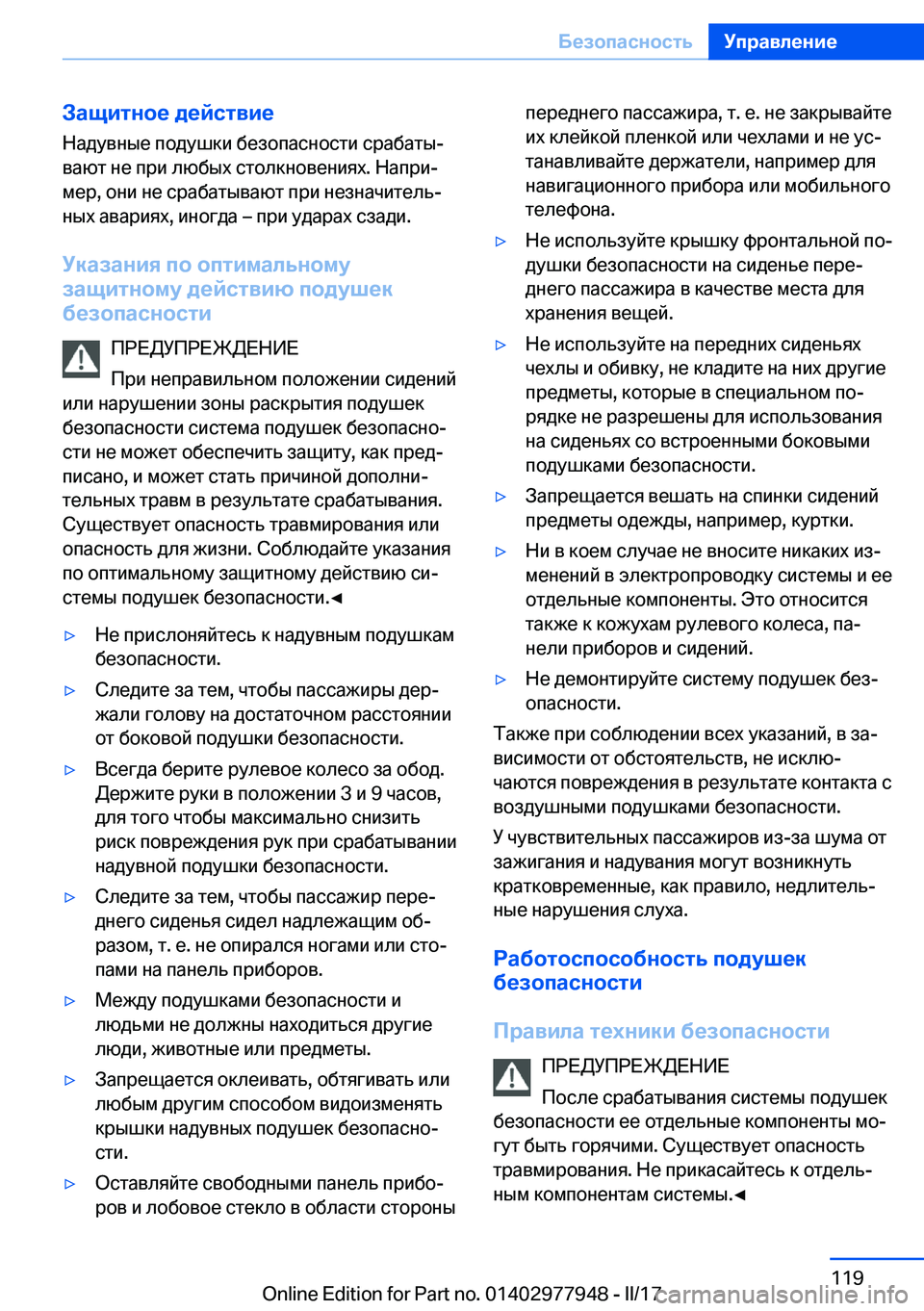 Безопасность Управление

Защитное действие

Надувные подушки безопасности срабатывают не при любых столкновениях. Например, они не срабатывают при незначительных авариях, иногда – при ударах сзади.

Указания по оптимальному защитному действию подушек безопасности

ПРЕДУПРЕЖДЕНИЕ

При неправильном положении сидений или нарушении зоны раскрытия подушек безопасности система подушек безопасности не может обеспечить защиту, как предписано, и может стать причиной дополнительных травм в результате срабатывания. Существует опасность травмирования или опасность для жизни. Соблюдайте указания по оптимальному защитному действию системы подушек безопасности.◄

▷ Не прислоняйтесь к надувным подушкам безопасности.

▷ Следите за тем, чтобы пассажиры держали голову на достаточном расстоянии от боковой подушки безопасности.

▷ Всегда берите рулевое колесо за обод. Держите руки в положении 3 и 9 часов, для того чтобы максимально снизить риск повреждения рук при срабатывании надувной подушки безопасности.

▷ Следите за тем, чтобы пассажир переднего сиденья сидел надлежащим образом, т. е. не опирался ногами или стопами на панель приборов.

▷ Между подушками безопасности и людьми не должны находиться другие люди, животные или предметы.

▷ Запрещается оклеивать, обтягивать или любым другим способом видоизменять крышки надувных подушек безопасности.

▷ Оставляйте свободными панель приборов и лобовое стекло в области стороны переднего пассажира, т. е. не закрывайте их клейкой пленкой или чехлами и не устанавливайте держатели, например для навигационного прибора или мобильного телефона.

▷ Не используйте крышку фронтальной подушки безопасности на сиденье переднего пассажира в качестве места для хранения вещей.

▷ Не используйте на передних сиденьях чехлы и обивку, не кладите на них другие предметы, которые в специальном порядке не разрешены для использования на сиденьях со встроенными боковыми подушками безопасности.

▷ Запрещается вешать на спинки сидений предметы одежды, например, куртки.

▷ Ни в коем случае не вносите никаких изменений в электропроводку системы и ее отдельные компоненты. Это относится также к кожухам рулевого колеса, панели приборов и сидений.

▷ Не демонтируйте систему подушек безопасности.

Также при соблюдении всех указаний, в зависимости от обстоятельств, не исключаются повреждения в результате контакта с воздушными подушками безопасности.

У чувствительных пассажиров из-за шума от зажигания и надувания могут возникнуть кратковременные, как правило, недлительные нарушения слуха.

Работоспособность подушек безопасности

Правила техники безопасности

ПРЕДУПРЕЖДЕНИЕ

После срабатывания системы подушек безопасности ее отдельные компоненты могут быть горячими. Существует опасность травмирования. Не прикасайтесь к отдельным компонентам системы.◄

119

Online Edition for Part no. 01402977948 - II/17 carmanualsonline.info